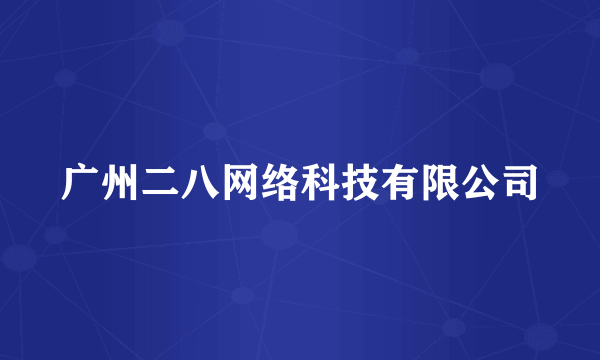 广州二八网络科技有限公司